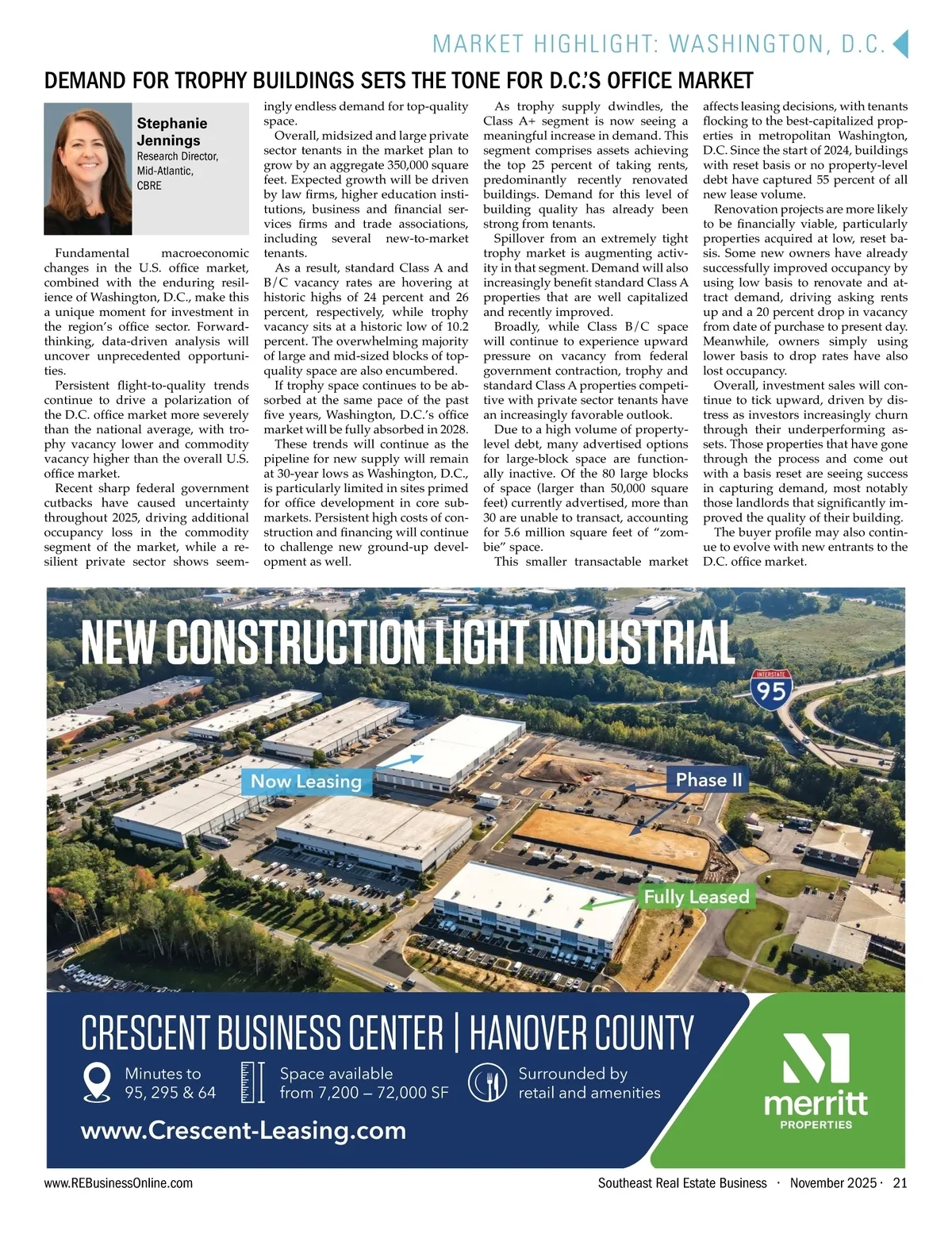 MARKET HIGHLIGHT: WASHINGTON, D.C.

DEMAND FOR TROPHY BUILDINGS SETS THE TONE FOR D.C.'S OFFICE MARKET

Stephanie Jennings
Research Director, Mid-Atlantic, CBRE

Fundamental macroeconomic changes in the U.S. office market, combined with the enduring resilience of Washington, D.C., make this a unique moment for investment in the region's office sector. Forward-thinking, data-driven analysis will uncover unprecedented opportunities.

Persistent flight-to-quality trends continue to drive a polarization of the D.C. office market more severely than the national average, with trophy vacancy lower and commodity vacancy higher than the overall U.S. office market.

Recent sharp federal government cutbacks have caused uncertainty throughout 2025, driving additional occupancy loss in the commodity segment of the market, while a resilient private sector shows seemingly endless demand for top-quality space.

Overall, midsized and large private sector tenants in the market plan to grow by an aggregate 350,000 square feet. Expected growth will be driven by law firms, higher education institutions, business and financial services firms and trade associations, including several new-to-market tenants.

As a result, standard Class A and B/C vacancy rates are hovering at historic highs of 24 percent and 26 percent, respectively, while trophy vacancy sits at a historic low of 10.2 percent. The overwhelming majority of large and mid-sized blocks of top-quality space are also encumbered.

If trophy space continues to be absorbed at the same pace of the past five years, Washington, D.C.'s office market will be fully absorbed in 2028.

These trends will continue as the pipeline for new supply will remain at 30-year lows as Washington, D.C., is particularly limited in sites primed for office development in core submarkets. Persistent high costs of construction and financing will continue to challenge new ground-up development as well.

As trophy supply dwindles, the Class A+ segment is now seeing a meaningful increase in demand. This segment comprises assets achieving the top 25 percent of taking rents, predominantly recently renovated buildings. Demand for this level of building quality has already been strong from tenants.

Spillover from an extremely tight trophy market is augmenting activity in that segment. Demand will also increasingly benefit standard Class A properties that are well capitalized and recently improved.

Broadly, while Class B/C space will continue to experience upward pressure on vacancy from federal government contraction, trophy and standard Class A properties competitive with private sector tenants have an increasingly favorable outlook.

Due to a high volume of property-level debt, many advertised options for large-block space are functionally inactive. Of the 80 large blocks of space (larger than 50,000 square feet) currently advertised, more than 30 are unable to transact, accounting for 5.6 million square feet of "zombie" space.

This smaller transactable market affects leasing decisions, with tenants flocking to the best-capitalized properties in metropolitan Washington, D.C. Since the start of 2024, buildings with reset basis or no property-level debt have captured 55 percent of all new lease volume.

Renovation projects are more likely to be financially viable, particularly properties acquired at low, reset basis. Some new owners have already successfully improved occupancy by using low basis to renovate and attract demand, driving asking rents up and a 20 percent drop in vacancy from date of purchase to present day. Meanwhile, owners simply using lower basis to drop rates have also lost occupancy.

Overall, investment sales will continue to tick upward, driven by distress as investors increasingly churn through their underperforming assets. Those properties that have gone through the process and come out with a basis reset are seeing success in capturing demand, most notably those landlords that significantly improved the quality of their building.

The buyer profile may also continue to evolve with new entrants to the D.C. office market.

NEW CONSTRUCTION LIGHT INDUSTRIAL
INTERSTATE 95
Now Leasing
Phase II
Fully Leased
CRESCENT BUSINESS CENTER | HANOVER COUNTY
Minutes to 95, 295 & 64
Space available from 7,200 – 72,000 SF
Surrounded by retail and amenities
www.Crescent-Leasing.com
merritt PROPERTIES

www.REBusinessOnline.com
Southeast Real Estate Business · November 2025 · 21